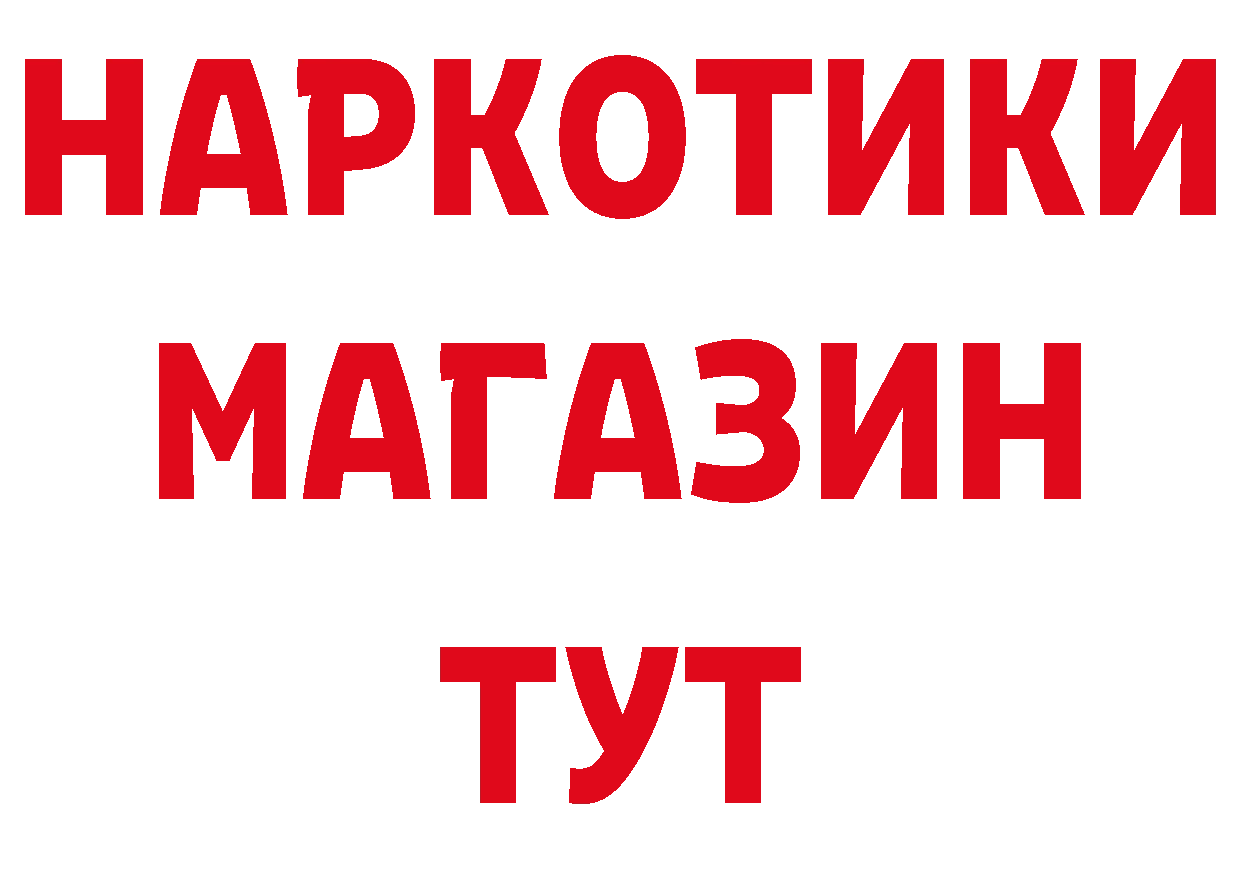 НАРКОТИКИ
МАГАЗИН
ТУТ